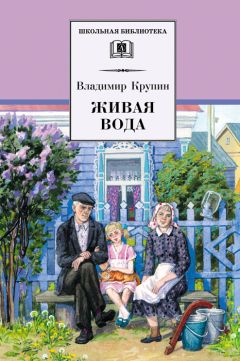 ШКОЛЬНАЯ БИБЛИОТЕКА

Владимир Крупин

ЖИВАЯ ВОДА